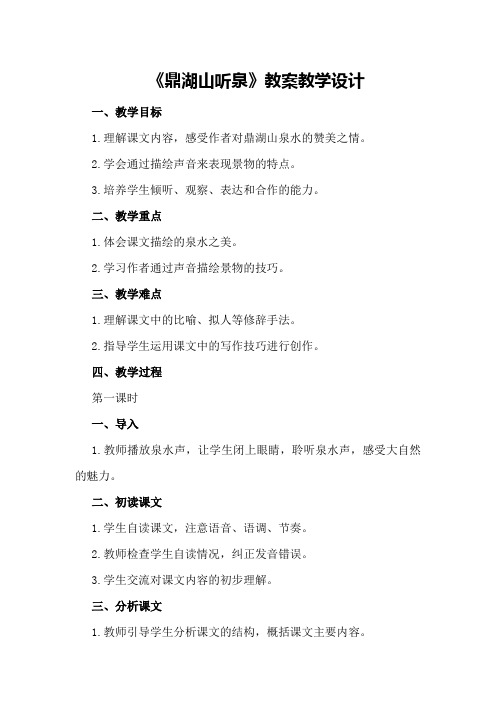 《鼎湖山听泉》教案教学设计

一、教学目标

1.理解课文内容，感受作者对鼎湖山泉水的赞美之情。

2.学会通过描绘声音来表现景物的特点。

3.培养学生倾听、观察、表达和合作的能力。

二、教学重点

1.体会课文描绘的泉水之美。

2.学习作者通过声音描绘景物的技巧。

三、教学难点

1.理解课文中的比喻、拟人等修辞手法。

2.指导学生运用课文中的写作技巧进行创作。

四、教学过程

第一课时

一、导入

1.教师播放泉水声，让学生闭上眼睛，聆听泉水声，感受大自然的魅力。

二、初读课文

1.学生自读课文，注意语音、语调、节奏。

2.教师检查学生自读情况，纠正发音错误。

3.学生交流对课文内容的初步理解。

三、分析课文

1.教师引导学生分析课文的结构，概括课文主要内容。